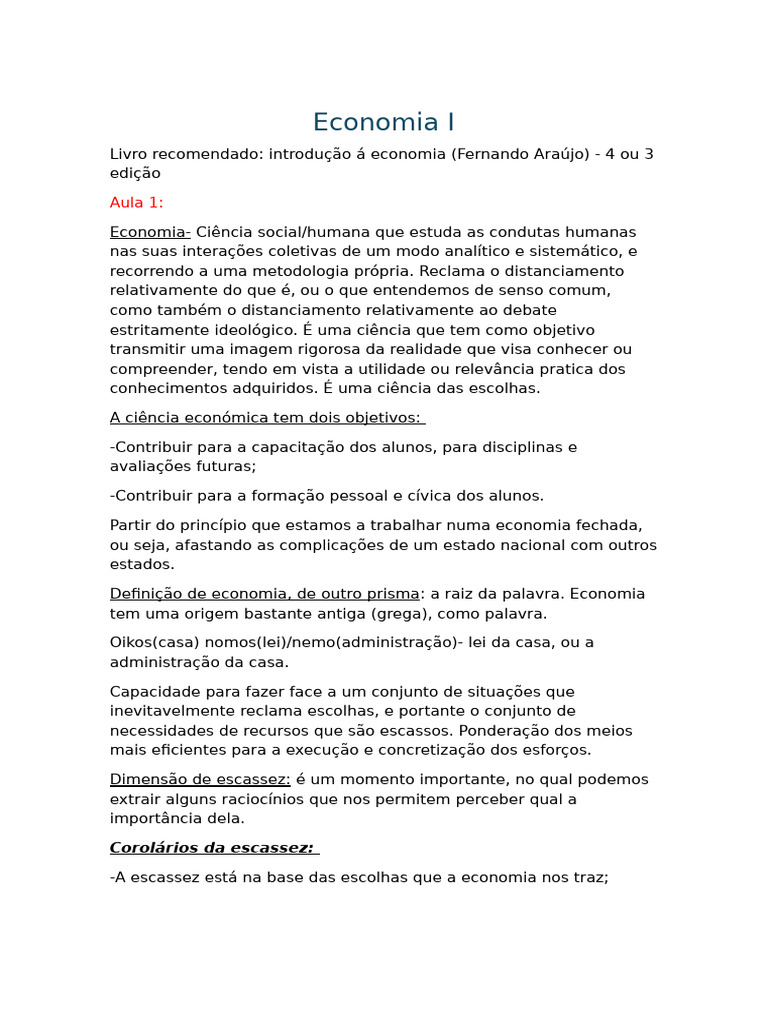 Economia I

Livro recomendado: introdução á economia (Fernando Araújo) - 4 ou 3 edição

Aula 1:

Economia- Ciência social/humana que estuda as condutas humanas nas suas interações coletivas de um modo analítico e sistemático, e recorrendo a uma metodologia própria. Reclama o distanciamento relativamente do que é, ou o que entendemos de senso comum, como também o distanciamento relativamente ao debate estritamente ideológico. É uma ciência que tem como objetivo transmitir uma imagem rigorosa da realidade que visa conhecer ou compreender, tendo em vista a utilidade ou relevância pratica dos conhecimentos adquiridos. É uma ciência das escolhas.

A ciência económica tem dois objetivos:

-Contribuir para a capacitação dos alunos, para disciplinas e avaliações futuras;

-Contribuir para a formação pessoal e cívica dos alunos.

Partir do princípio que estamos a trabalhar numa economia fechada, ou seja, afastando as complicações de um estado nacional com outros estados.

Definição de economia, de outro prisma: a raiz da palavra. Economia tem uma origem bastante antiga (grega), como palavra.

Oikos(casa) nomos(lei)/nemo(administração)- lei da casa, ou a administração da casa.

Capacidade para fazer face a um conjunto de situações que inevitavelmente reclama escolhas, e portante o conjunto de necessidades de recursos que são escassos. Ponderação dos meios mais eficientes para a execução e concretização dos esforços.

Dimensão de escassez: é um momento importante, no qual podemos extrair alguns raciocínios que nos permitem perceber qual a importância dela.

Corolários da escassez:

-A escassez está na base das escolhas que a economia nos traz;